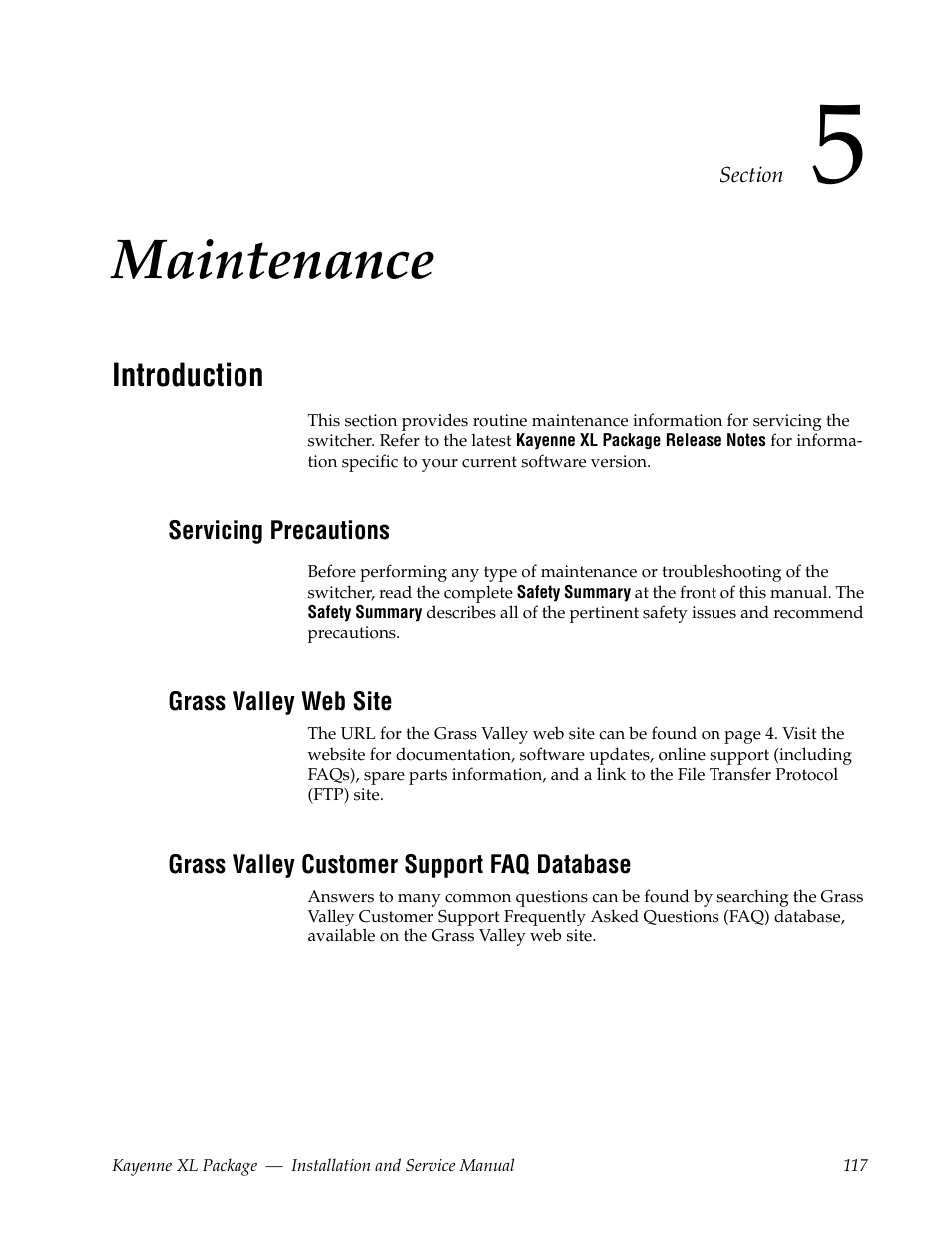 Section 5

Maintenance

Introduction

This section provides routine maintenance information for servicing the switcher. Refer to the latest Kayenne XL Package Release Notes for information specific to your current software version.

Servicing Precautions

Before performing any type of maintenance or troubleshooting of the switcher, read the complete Safety Summary at the front of this manual. The Safety Summary describes all of the pertinent safety issues and recommend precautions.

Grass Valley Web Site

The URL for the Grass Valley web site can be found on page 4. Visit the website for documentation, software updates, online support (including FAQs), spare parts information, and a link to the File Transfer Protocol (FTP) site.

Grass Valley Customer Support FAQ Database

Answers to many common questions can be found by searching the Grass Valley Customer Support Frequently Asked Questions (FAQ) database, available on the Grass Valley web site.

Kayenne XL Package — Installation and Service Manual 117